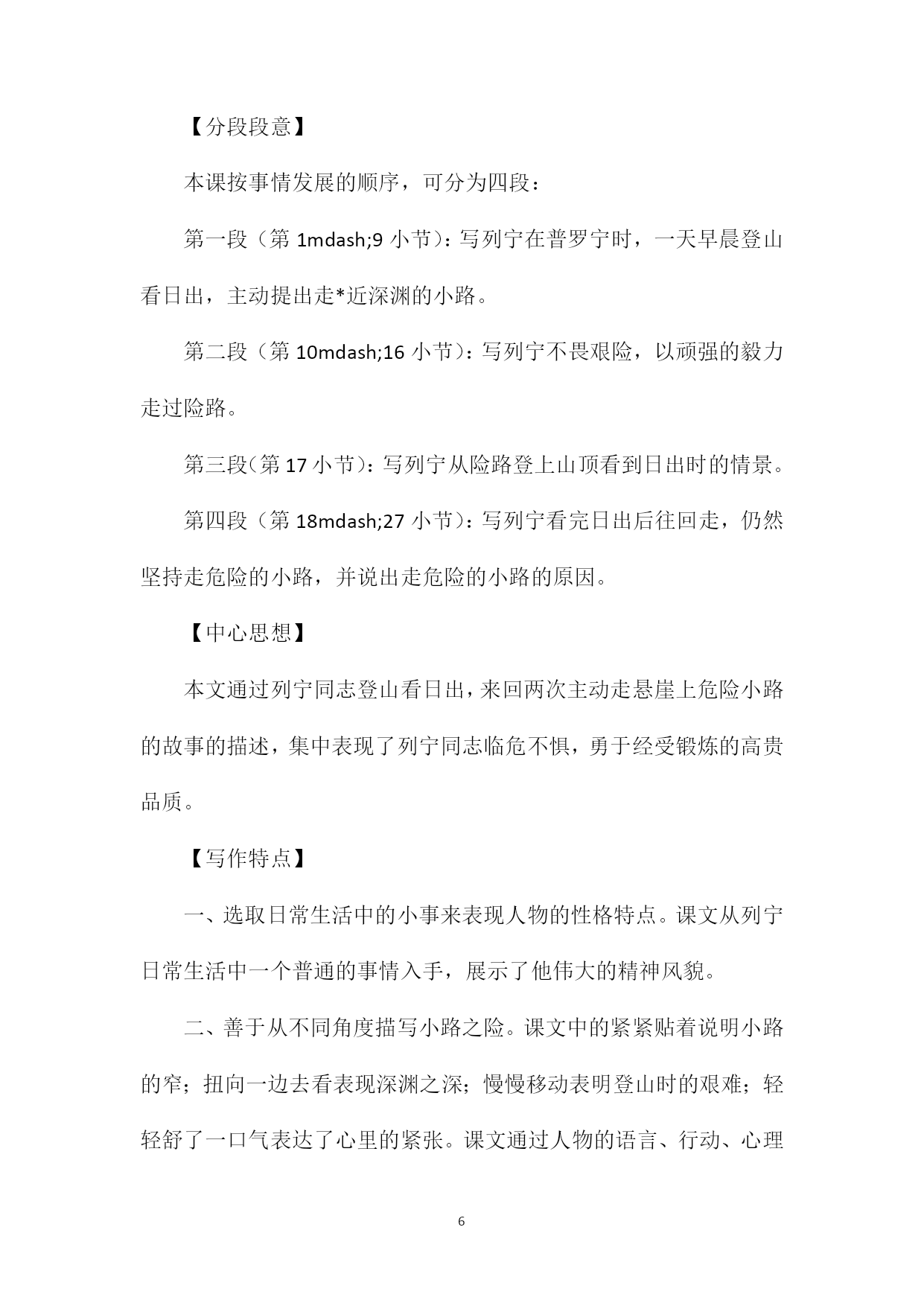 【分段段意】

本课按事情发展的顺序，可分为四段：

第一段（第 1mdash;9 小节）：写列宁在普罗宁时，一天早晨登山看日出，主动提出走*近深渊的小路。

第二段（第 10mdash;16 小节）：写列宁不畏艰险，以顽强的毅力走过险路。

第三段（第 17 小节）：写列宁从险路登上山顶看到日出时的情景。

第四段（第 18mdash;27 小节）：写列宁看完日出后往回走，仍然坚持走危险的小路，并说出走危险的小路的原因。

【中心思想】

本文通过列宁同志登山看日出，来回两次主动走悬崖上危险小路的故事的描述，集中表现了列宁同志临危不惧，勇于经受锻炼的高贵品质。

【写作特点】

一、选取日常生活中的小事来表现人物的性格特点。课文从列宁日常生活中一个普通的事情入手，展示了他伟大的精神风貌。

二、善于从不同角度描写小路之险。课文中的紧紧贴着说明小路的窄；扭向一边去看表现深渊之深；慢慢移动表明登山时的艰难；轻轻舒了一口气表达了心里的紧张。课文通过人物的语言、行动、心理

6